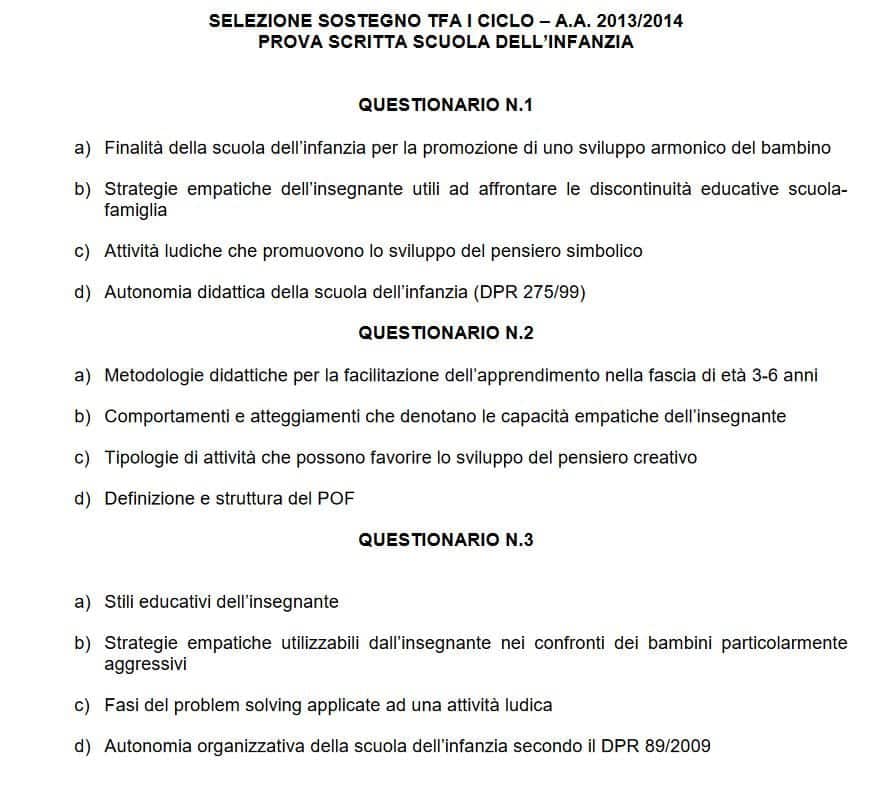 SELEZIONE SOSTEGNO TFA I CICLO – A.A. 2013/2014
PROVA SCRITTA SCUOLA DELL'INFANZIA

QUESTIONARIO N.1

a) Finalità della scuola dell'infanzia per la promozione di uno sviluppo armonico del bambino

b) Strategie empatiche dell'insegnante utili ad affrontare le discontinuità educative scuola-famiglia

c) Attività ludiche che promuovono lo sviluppo del pensiero simbolico

d) Autonomia didattica della scuola dell'infanzia (DPR 275/99)

QUESTIONARIO N.2

a) Metodologie didattiche per la facilitazione dell'apprendimento nella fascia di età 3-6 anni

b) Comportamenti e atteggiamenti che denotano le capacità empatiche dell'insegnante

c) Tipologie di attività che possono favorire lo sviluppo del pensiero creativo

d) Definizione e struttura del POF

QUESTIONARIO N.3

a) Stili educativi dell'insegnante

b) Strategie empatiche utilizzabili dall'insegnante nei confronti dei bambini particolarmente aggressivi

c) Fasi del problem solving applicate ad una attività ludica

d) Autonomia organizzativa della scuola dell'infanzia secondo il DPR 89/2009